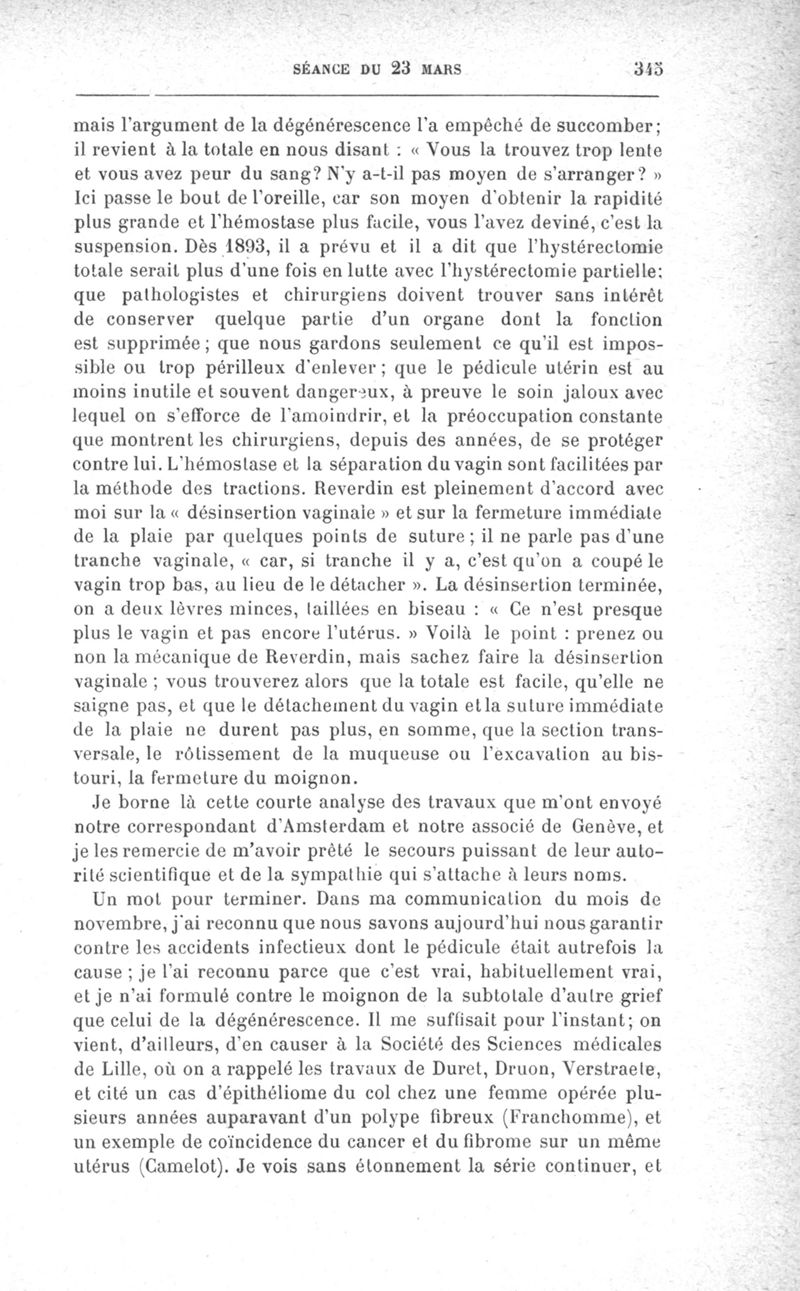 SÉANCE DU 23 MARS 345

mais l'argument de la dégénérescence l'a empêché de succomber; il revient à la totale en nous disant : « Vous la trouvez trop lente et vous avez peur du sang? N'y a-t-il pas moyen de s'arranger? » Ici passe le bout de l'oreille, car son moyen d'obtenir la rapidité plus grande et l'hémostase plus facile, vous l'avez deviné, c'est la suspension. Dès 1893, il a prévu et il a dit que l'hystérectomie totale serait plus d'une fois en lutte avec l'hystérectomie partielle; que pathologistes et chirurgiens doivent trouver sans intérêt de conserver quelque partie d'un organe dont la fonction est supprimée; que nous gardons seulement ce qu'il est impossible ou trop périlleux d'enlever; que le pédicule utérin est au moins inutile et souvent dangereux, à preuve le soin jaloux avec lequel on s'efforce de l'amoindrir, et la préoccupation constante que montrent les chirurgiens, depuis des années, de se protéger contre lui. L'hémostase et la séparation du vagin sont facilitées par la méthode des tractions. Reverdin est pleinement d'accord avec moi sur la « désinsertion vaginale » et sur la fermeture immédiate de la plaie par quelques points de suture; il ne parle pas d'une tranche vaginale, « car, si tranche il y a, c'est qu'on a coupé le vagin trop bas, au lieu de le détacher ». La désinsertion terminée, on a deux lèvres minces, taillées en biseau : « Ce n'est presque plus le vagin et pas encore l'utérus. » Voilà le point : prenez ou non la mécanique de Reverdin, mais sachez faire la désinsertion vaginale ; vous trouverez alors que la totale est facile, qu'elle ne saigne pas, et que le détachement du vagin et la suture immédiate de la plaie ne durent pas plus, en somme, que la section transversale, le rôtissement de la muqueuse ou l'excavation au bistouri, la fermeture du moignon.

Je borne là cette courte analyse des travaux que m'ont envoyé notre correspondant d'Amsterdam et notre associé de Genève, et je les remercie de m'avoir prêté le secours puissant de leur autorité scientifique et de la sympathie qui s'attache à leurs noms.

Un mot pour terminer. Dans ma communication du mois de novembre, j'ai reconnu que nous savons aujourd'hui nous garantir contre les accidents infectieux dont le pédicule était autrefois la cause ; je l'ai reconnu parce que c'est vrai, habituellement vrai, et je n'ai formulé contre le moignon de la subtotale d'autre grief que celui de la dégénérescence. Il me suffisait pour l'instant; on vient, d'ailleurs, d'en causer à la Société des Sciences médicales de Lille, où on a rappelé les travaux de Duret, Druon, Verstraete, et cité un cas d'épithéliome du col chez une femme opérée plusieurs années auparavant d'un polype fibreux (Franchomme), et un exemple de coïncidence du cancer et du fibrome sur un même utérus (Camelot). Je vois sans étonnement la série continuer, et